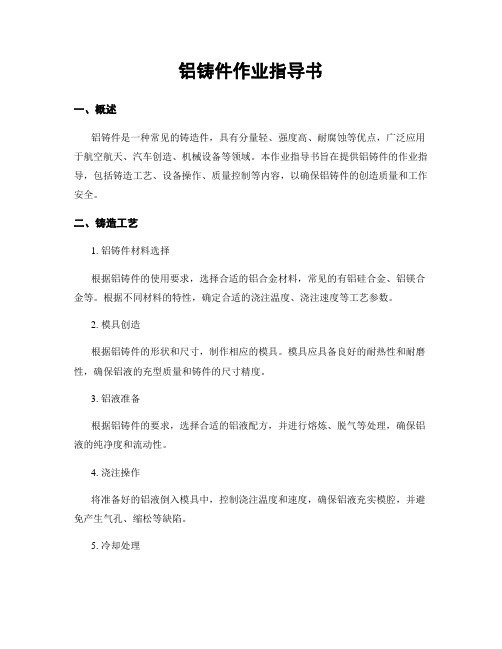 铝铸件作业指导书

一、概述

铝铸件是一种常见的铸造件，具有分量轻、强度高、耐腐蚀等优点，广泛应用于航空航天、汽车创造、机械设备等领域。本作业指导书旨在提供铝铸件的作业指导，包括铸造工艺、设备操作、质量控制等内容，以确保铝铸件的创造质量和工作安全。

二、铸造工艺

1. 铝铸件材料选择

根据铝铸件的使用要求，选择合适的铝合金材料，常见的有铝硅合金、铝镁合金等。根据不同材料的特性，确定合适的浇注温度、浇注速度等工艺参数。

2. 模具创造

根据铝铸件的形状和尺寸，制作相应的模具。模具应具备良好的耐热性和耐磨性，确保铝液的充型质量和铸件的尺寸精度。

3. 铝液准备

根据铝铸件的要求，选择合适的铝液配方，并进行熔炼、脱气等处理，确保铝液的纯净度和流动性。

4. 浇注操作

将准备好的铝液倒入模具中，控制浇注温度和速度，确保铝液充实模腔，并避免产生气孔、缩松等缺陷。

5. 冷却处理